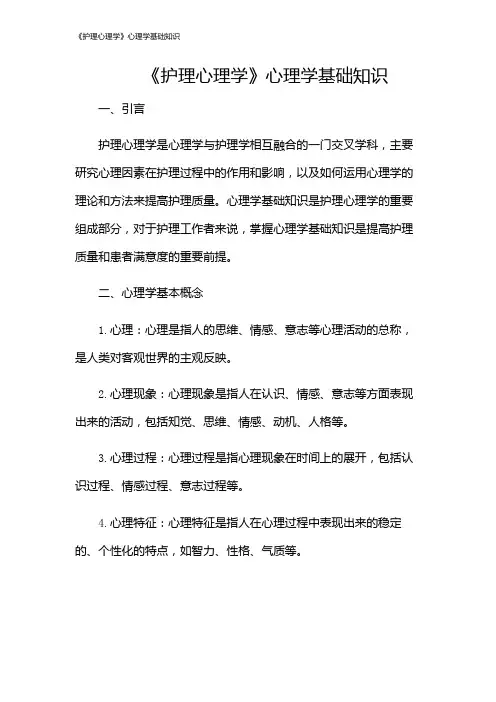 《护理心理学》心理学基础知识

《护理心理学》心理学基础知识

一、引言

护理心理学是心理学与护理学相互融合的一门交叉学科，主要研究心理因素在护理过程中的作用和影响，以及如何运用心理学的理论和方法来提高护理质量。心理学基础知识是护理心理学的重要组成部分，对于护理工作者来说，掌握心理学基础知识是提高护理质量和患者满意度的重要前提。

二、心理学基本概念

1. 心理：心理是指人的思维、情感、意志等心理活动的总称，是人类对客观世界的主观反映。

2. 心理现象：心理现象是指人在认识、情感、意志等方面表现出来的活动，包括知觉、思维、情感、动机、人格等。

3. 心理过程：心理过程是指心理现象在时间上的展开，包括认识过程、情感过程、意志过程等。

4. 心理特征：心理特征是指人在心理过程中表现出来的稳定的、个性化的特点，如智力、性格、气质等。